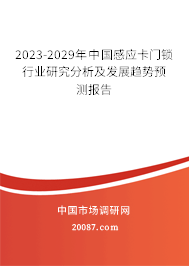 2023-2029年中国感应卡门锁行业研究分析及发展趋势预测报告

中国市场调研网

20087.com